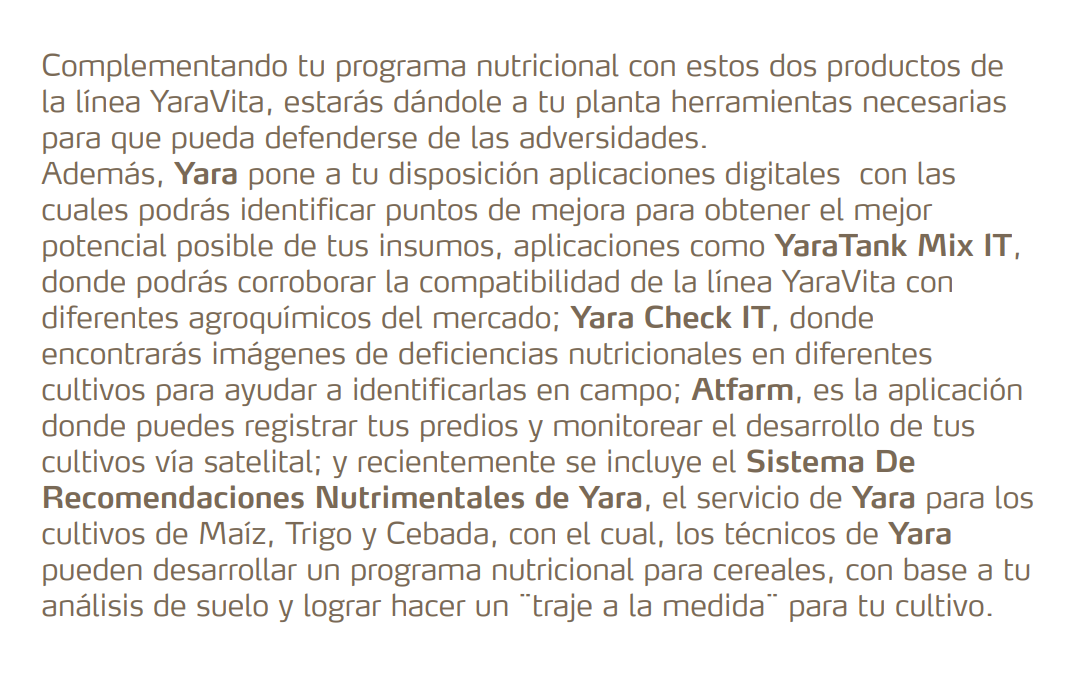 Complementando tu programa nutricional con estos dos productos de la línea YaraVita, estarás dándole a tu planta herramientas necesarias para que pueda defenderse de las adversidades.
Además, Yara pone a tu disposición aplicaciones digitales con las cuales podrás identificar puntos de mejora para obtener el mejor potencial posible de tus insumos, aplicaciones como YaraTank Mix IT, donde podrás corroborar la compatibilidad de la línea YaraVita con diferentes agroquímicos del mercado; Yara Check IT, donde encontrarás imágenes de deficiencias nutricionales en diferentes cultivos para ayudar a identificarlas en campo; Atfarm, es la aplicación donde puedes registrar tus predios y monitorear el desarrollo de tus cultivos vía satelital; y recientemente se incluye el Sistema De Recomendaciones Nutrimentales de Yara, el servicio de Yara para los cultivos de Maíz, Trigo y Cebada, con el cual, los técnicos de Yara pueden desarrollar un programa nutricional para cereales, con base a tu análisis de suelo y lograr hacer un ¨traje a la medida¨ para tu cultivo.